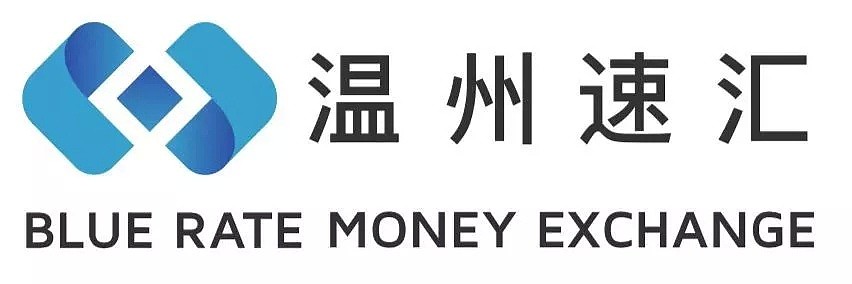 温州速汇

BLUE RATE MONEY EXCHANGE